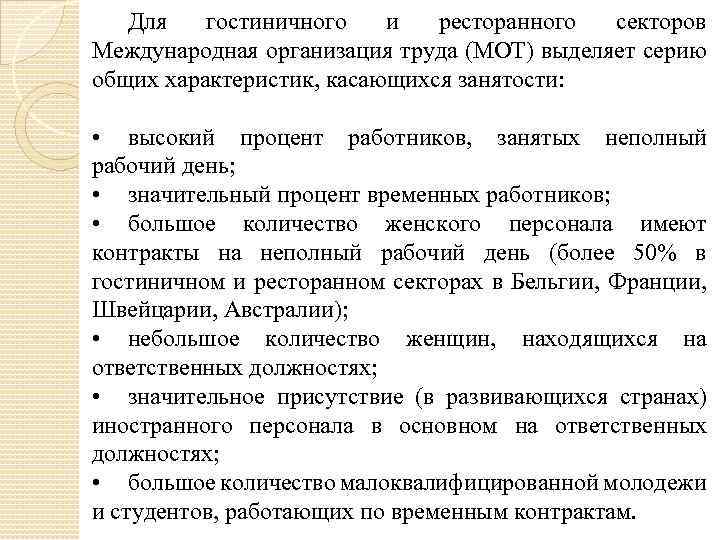 Для гостиничного и ресторанного секторов Международная организация труда (МОТ) выделяет серию общих характеристик, касающихся занятости:

• высокий процент работников, занятых неполный рабочий день;
• значительный процент временных работников;
• большое количество женского персонала имеют контракты на неполный рабочий день (более 50% в гостиничном и ресторанном секторах в Бельгии, Франции, Швейцарии, Австралии);
• небольшое количество женщин, находящихся на ответственных должностях;
• значительное присутствие (в развивающихся странах) иностранного персонала в основном на ответственных должностях;
• большое количество малоквалифицированной молодежи и студентов, работающих по временным контрактам.